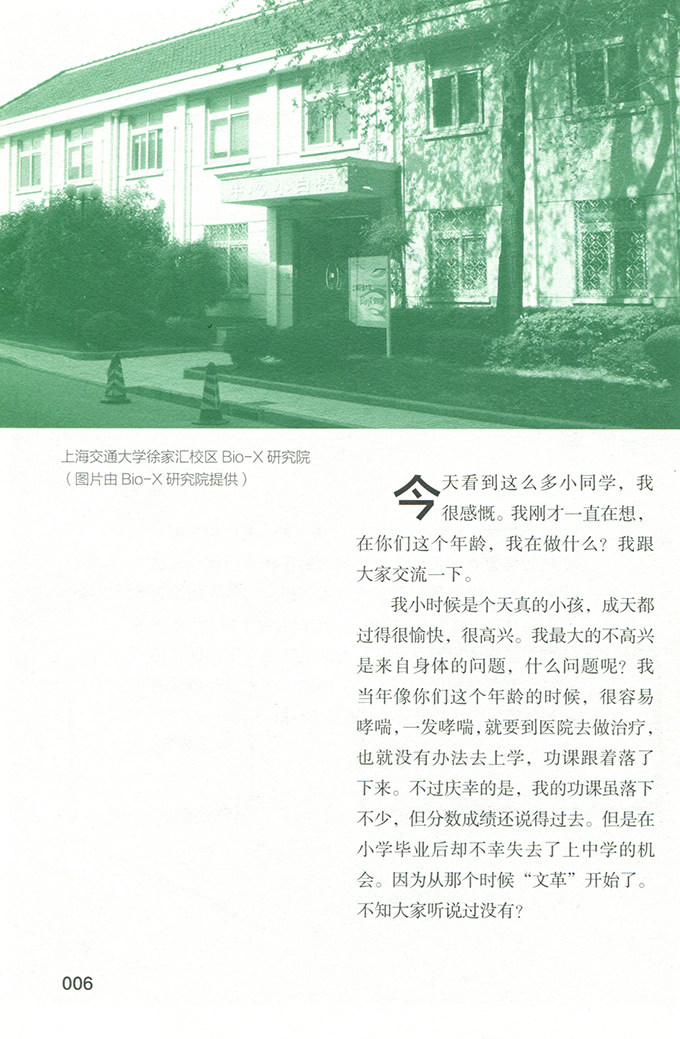 上海交通大学徐家汇校区Bio-X研究院
（图片由Bio-X研究院提供）

今天看到这么多小同学，我很感慨。我刚才一直在想，在你们这个年龄，我在做什么？我跟大家交流一下。

我小时候是个天真的小孩，成天都过得很愉快，很高兴。我最大的不高兴是来自身体的问题，什么问题呢？我当年像你们这个年龄的时候，很容易哮喘，一发哮喘，就要到医院去做治疗，也就没有办法去上学，功课跟着落了下来。不过庆幸的是，我的功课虽落下不少，但分数成绩还说得过去。但是在小学毕业后却不幸失去了上中学的机会。因为从那个时候“文革”开始了。不知大家听说过没有？

006